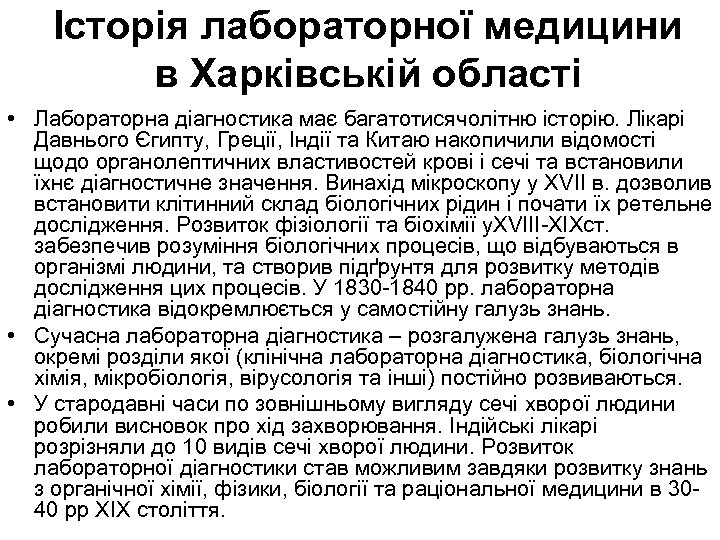 Історія лабораторної медицини в Харківській області

• Лабораторна діагностика має багатотисячолітню історію. Лікарі Давнього Єгипту, Греції, Індії та Китаю накопичили відомості щодо органолептичних властивостей крові і сечі та встановили їхнє діагностичне значення. Винахід мікроскопу у XVII в. дозволив встановити клітинний склад біологічних рідин і почати їх ретельне дослідження. Розвиток фізіології та біохімії уXVIII-XIXст. забезпечив розуміння біологічних процесів, що відбуваються в організмі людини, та створив підґрунтя для розвитку методів дослідження цих процесів. У 1830-1840 рр. лабораторна діагностика відокремлюється у самостійну галузь знань.

• Сучасна лабораторна діагностика – розгалужена галузь знань, окремі розділи якої (клінічна лабораторна діагностика, біологічна хімія, мікробіологія, вірусологія та інші) постійно розвиваються.

• У стародавні часи по зовнішньому вигляду сечі хворої людини робили висновок про хід захворювання. Індійські лікарі розрізняли до 10 видів сечі хворої людини. Розвиток лабораторної діагностики став можливим завдяки розвитку знань з органічної хімії, фізики, біології та раціональної медицини в 30-40 рр XIX століття.